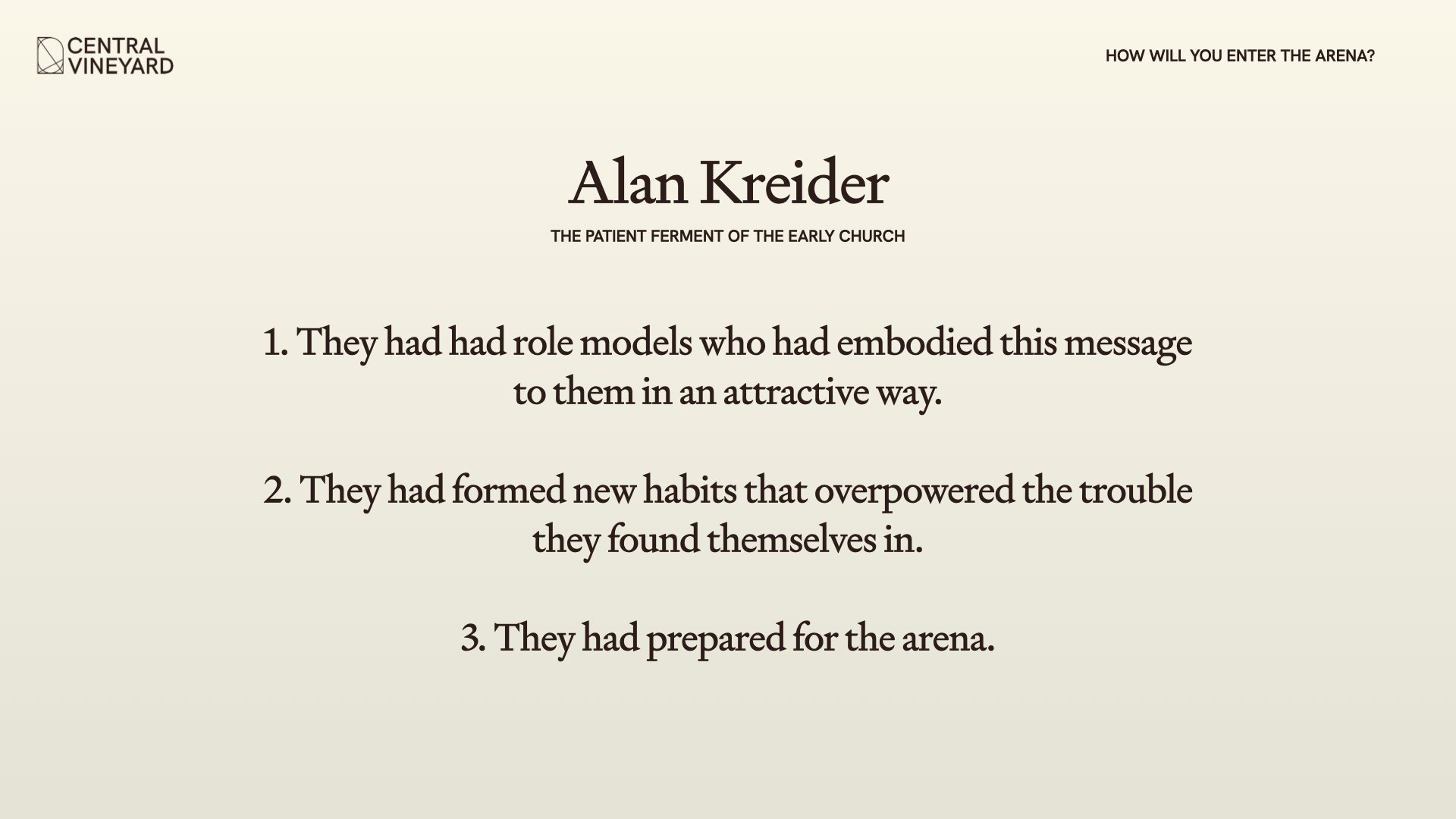 CENTRAL VINEYARD

HOW WILL YOU ENTER THE ARENA?

Alan Kreider

THE PATIENT FERMENT OF THE EARLY CHURCH

1. They had had role models who had embodied this message to them in an attractive way.

2. They had formed new habits that overpowered the trouble they found themselves in.

3. They had prepared for the arena.